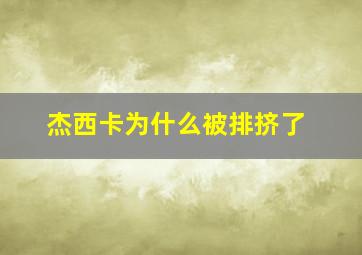 杰西卡为什么被排挤了